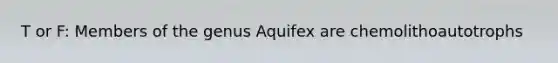 T or F: Members of the genus Aquifex are chemolithoautotrophs